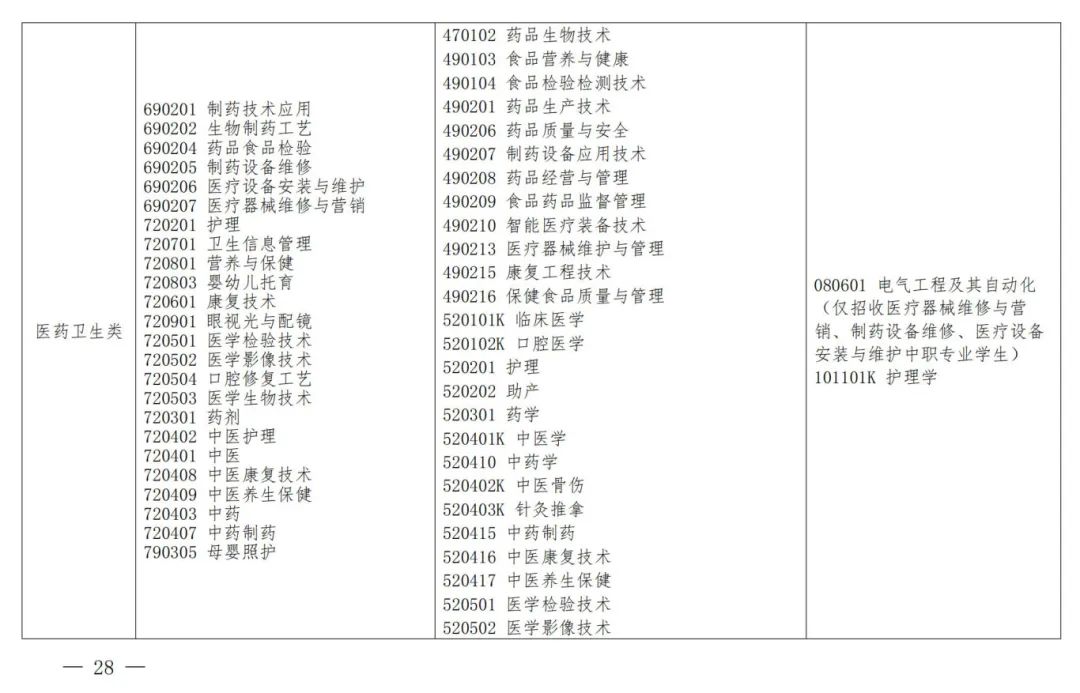 | 医药卫生类 | 690201 制药技术应用<br>690202 生物制药工艺<br>690204 药品食品检验<br>690205 制药设备维修<br>690206 医疗设备安装与维护<br>690207 医疗器械维修与营销<br>720201 护理<br>720701 卫生信息管理<br>720801 营养与保健<br>720803 婴幼儿托育<br>720601 康复技术<br>720901 眼视光与配镜<br>720501 医学检验技术<br>720502 医学影像技术<br>720504 口腔修复工艺<br>720503 医学生物技术<br>720301 药剂<br>720402 中医护理<br>720401 中医<br>720408 中医康复技术<br>720409 中医养生保健<br>720403 中药<br>720407 中药制药<br>790305 母婴照护 | 470102 药品生物技术<br>490103 食品营养与健康<br>490104 食品检验检测技术<br>490201 药品生产技术<br>490206 药品质量与安全<br>490207 制药设备应用技术<br>490208 药品经营与管理<br>490209 食品药品监督管理<br>490210 智能医疗装备技术<br>490213 医疗器械维护与管理<br>490215 康复工程技术<br>490216 保健食品质量与管理<br>520101K 临床医学<br>520102K 口腔医学<br>520201 护理<br>520202 助产<br>520301 药学<br>520401K 中医学<br>520410 中药学<br>520402K 中医骨伤<br>520403K 针灸推拿<br>520415 中药制药<br>520416 中医康复技术<br>520417 中医养生保健<br>520501 医学检验技术<br>520502 医学影像技术 | 080601 电气工程及其自动化（仅招收医疗器械维修与营销、制药设备维修、医疗设备安装与维护中职专业学生）<br>101101K 护理学 |
|---|---|---|---|

— 28 —